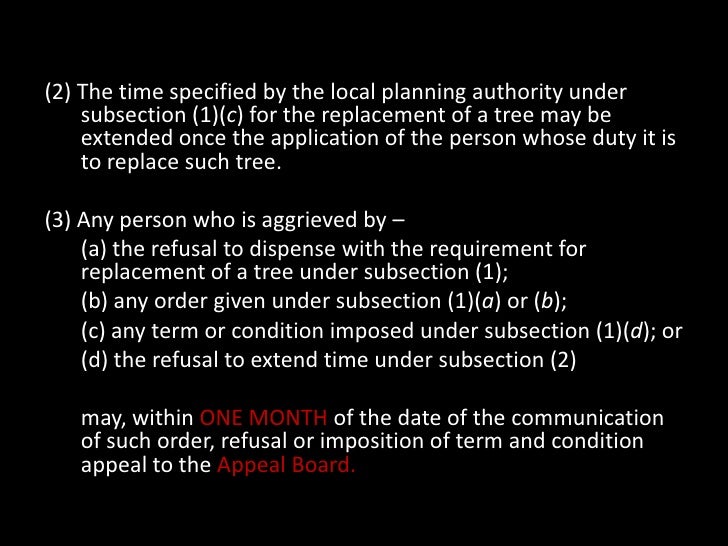 (2) The time specified by the local planning authority under subsection (1)(c) for the replacement of a tree may be extended once the application of the person whose duty it is to replace such tree.

(3) Any person who is aggrieved by –

(a) the refusal to dispense with the requirement for replacement of a tree under subsection (1);

(b) any order given under subsection (1)(a) or (b);

(c) any term or condition imposed under subsection (1)(d); or

(d) the refusal to extend time under subsection (2)

may, within ONE MONTH of the date of the communication of such order, refusal or imposition of term and condition appeal to the Appeal Board.